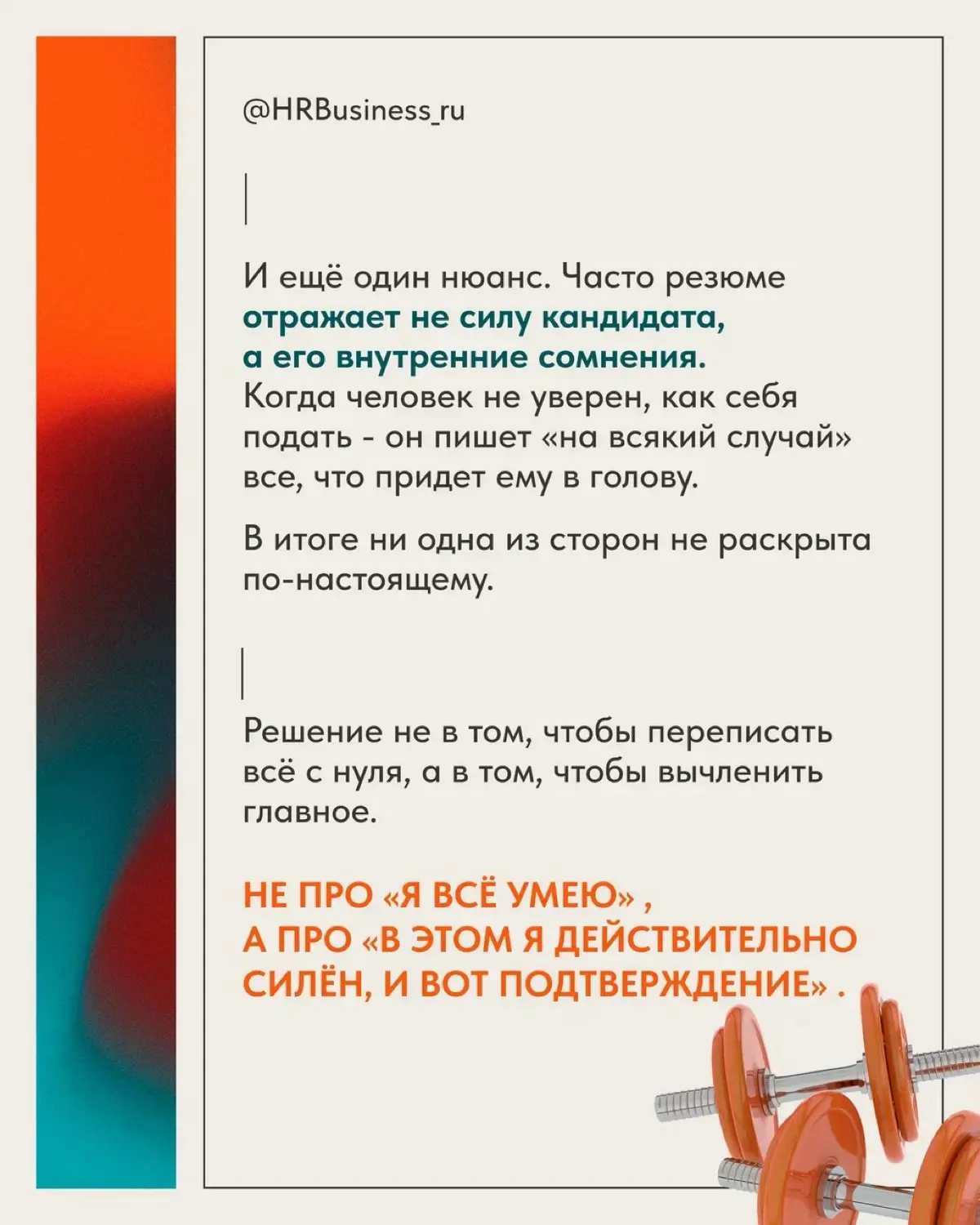 @HRBusiness_ru

И ещё один нюанс. Часто резюме отражает не силу кандидата, а его внутренние сомнения. Когда человек не уверен, как себя подать - он пишет «на всякий случай» все, что придет ему в голову.

В итоге ни одна из сторон не раскрыта по-настоящему.

Решение не в том, чтобы переписать всё с нуля, а в том, чтобы вычленить главное.

НЕ ПРО «Я ВСЁ УМЕЮ» , А ПРО «В ЭТОМ Я ДЕЙСТВИТЕЛЬНО СИЛЁН, И ВОТ ПОДТВЕРЖДЕНИЕ» .